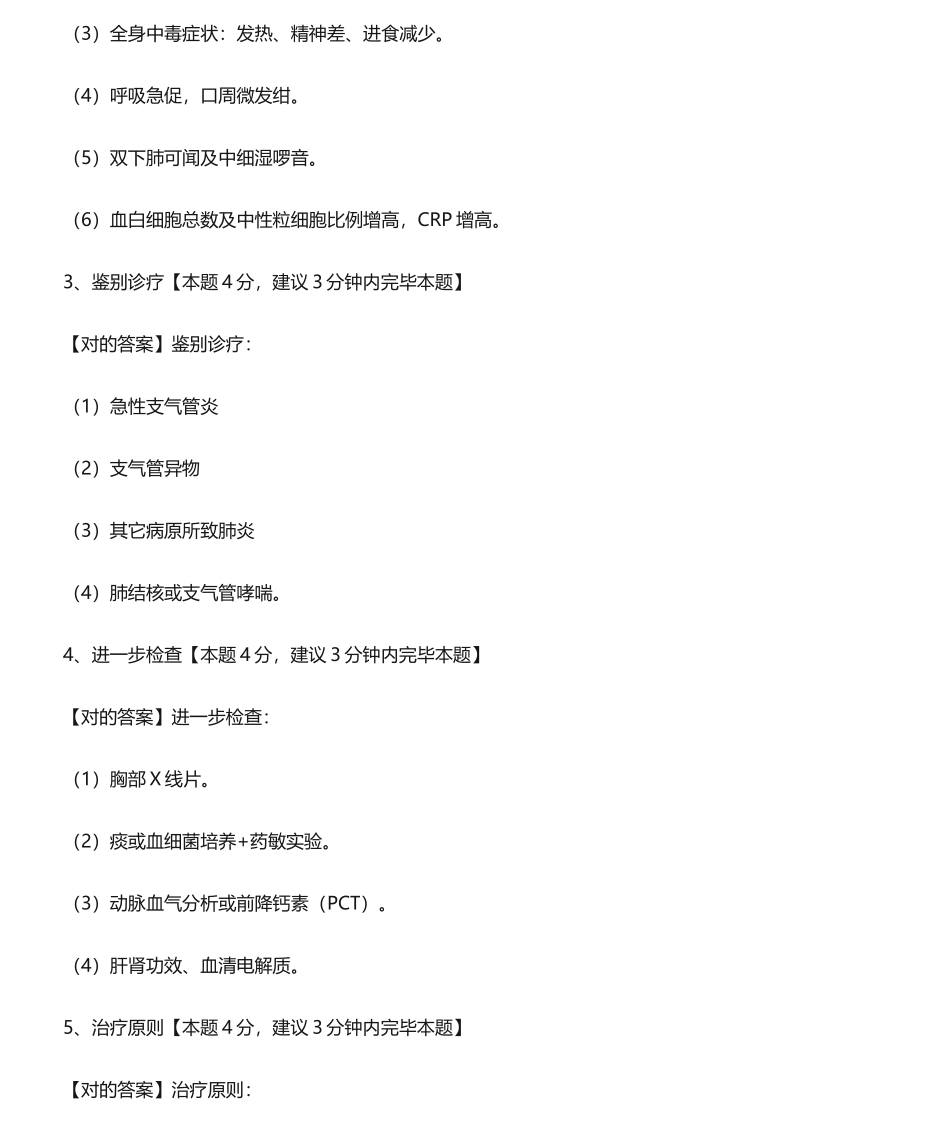 （3）全身中毒症状：发热、精神差、进食减少。

（4）呼吸急促，口周微发绀。

（5）双下肺可闻及中细湿啰音。

（6）血白细胞总数及中性粒细胞比例增高，CRP 增高。

3、鉴别诊疗【本题 4 分，建议 3 分钟内完毕本题】

【对的答案】鉴别诊疗：

（1）急性支气管炎

（2）支气管异物

（3）其它病原所致肺炎

（4）肺结核或支气管哮喘。

4、进一步检查【本题 4 分，建议 3 分钟内完毕本题】

【对的答案】进一步检查：

（1）胸部 X 线片。

（2）痰或血细菌培养+药敏实验。

（3）动脉血气分析或前降钙素（PCT）。

（4）肝肾功效、血清电解质。

5、治疗原则【本题 4 分，建议 3 分钟内完毕本题】

【对的答案】治疗原则：